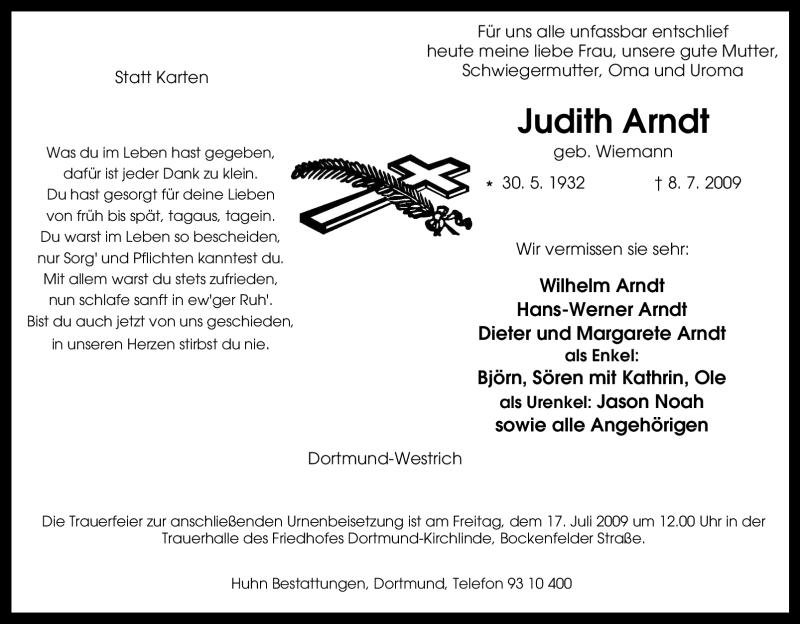 Statt Karten

Was du im Leben hast gegeben,
dafür ist jeder Dank zu klein.
Du hast gesorgt für deine Lieben
von früh bis spät, tagaus, tagein.
Du warst im Leben so bescheiden,
nur Sorg' und Pflichten kanntest du.
Mit allem warst du stets zufrieden,
nun schlafe sanft in ew'ger Ruh'.
Bist du auch jetzt von uns geschieden,
in unseren Herzen stirbst du nie.

Für uns alle unfassbar entschlief
heute meine liebe Frau, unsere gute Mutter,
Schwiegermutter, Oma und Uroma

Judith Arndt
geb. Wiemann

* 30. 5. 1932 † 8. 7. 2009

Wir vermissen sie sehr:

Wilhelm Arndt
Hans-Werner Arndt
Dieter und Margarete Arndt
als Enkel:
Björn, Sören mit Kathrin, Ole
als Urenkel: Jason Noah
sowie alle Angehörigen

Dortmund-Westrich

Die Trauerfeier zur anschließenden Urnenbeisetzung ist am Freitag, dem 17. Juli 2009 um 12.00 Uhr in der Trauerhalle des Friedhofes Dortmund-Kirchlinde, Bockenfelder Straße.

Huhn Bestattungen, Dortmund, Telefon 93 10 400